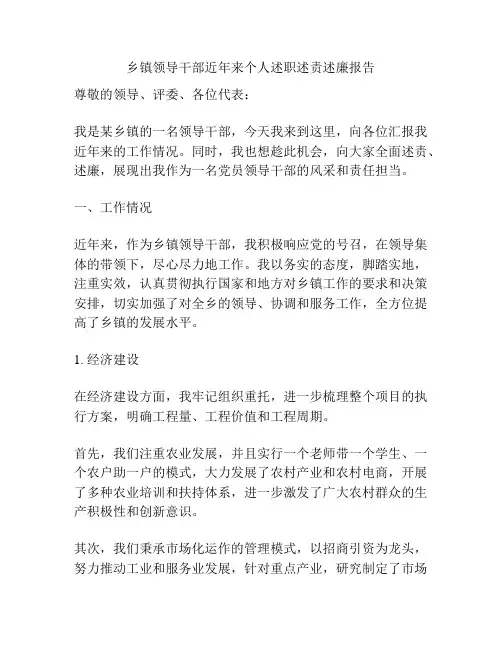 乡镇领导干部近年来个人述职述责述廉报告

尊敬的领导、评委、各位代表：

我是某乡镇的一名领导干部，今天我来到这里，向各位汇报我近年来的工作情况。同时，我也想趁此机会，向大家全面述责、述廉，展现出我作为一名党员领导干部的风采和责任担当。

一、工作情况

近年来，作为乡镇领导干部，我积极响应党的号召，在领导集体的带领下，尽心尽力地工作。我以务实的态度，脚踏实地，注重实效，认真贯彻执行国家和地方对乡镇工作的要求和决策安排，切实加强了对全乡的领导、协调和服务工作，全方位提高了乡镇的发展水平。

1. 经济建设

在经济建设方面，我牢记组织重托，进一步梳理整个项目的执行方案，明确工程量、工程价值和工程周期。

首先，我们注重农业发展，并且实行一个老师带一个学生、一个农户助一户的模式，大力发展了农村产业和农村电商，开展了多种农业培训和扶持体系，进一步激发了广大农村群众的生产积极性和创新意识。

其次，我们秉承市场化运作的管理模式，以招商引资为龙头，努力推动工业和服务业发展，针对重点产业，研究制定了市场